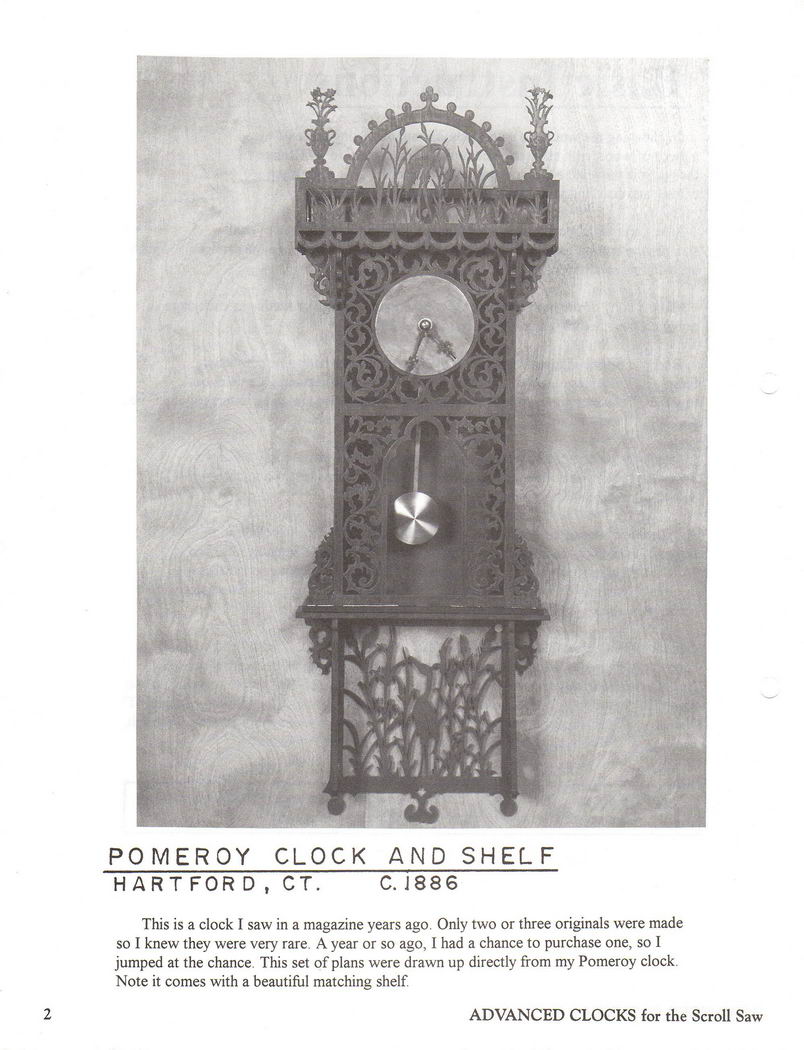 POMEROY CLOCK AND SHELF
HARTFORD, CT. C.1886

This is a clock I saw in a magazine years ago. Only two or three originals were made so I knew they were very rare. A year or so ago, I had a chance to purchase one, so I jumped at the chance. This set of plans were drawn up directly from my Pomeroy clock. Note it comes with a beautiful matching shelf.

2

ADVANCED CLOCKS for the Scroll Saw